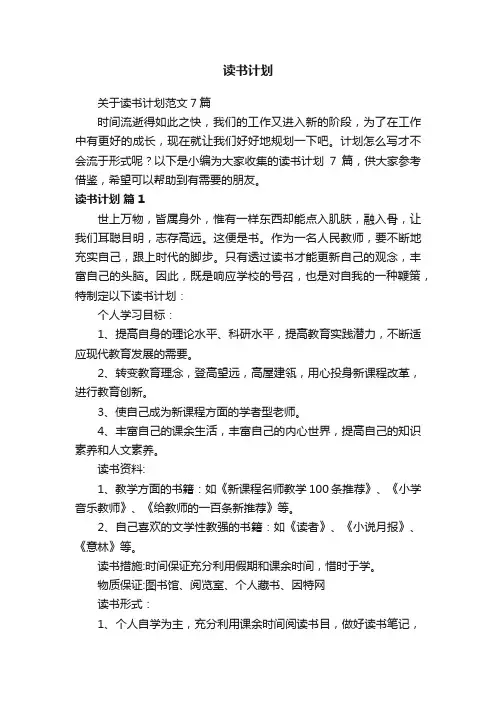 读书计划

关于读书计划范文 7 篇

时间流逝得如此之快，我们的工作又进入新的阶段，为了在工作中有更好的成长，现在就让我们好好地规划一下吧。计划怎么写才不会流于形式呢？以下是小编为大家收集的读书计划 7 篇，供大家参考借鉴，希望可以帮助到有需要的朋友。

读书计划 篇 1

世上万物，皆属身外，惟有一样东西却能点入肌肤，融入骨，让我们耳聪目明，志存高远。这便是书。作为一名人民教师，要不断地充实自己，跟上时代的脚步。只有透过读书才能更新自己的观念，丰富自己的头脑。因此，既是响应学校的号召，也是对自我的一种鞭策，特制定以下读书计划：

个人学习目标：

1、提高自身的理论水平、科研水平，提高教育实践潜力，不断适应现代教育发展的需要。

2、转变教育理念，登高望远，高屋建瓴，用心投身新课程改革，进行教育创新。

3、使自己成为新课程方面的学者型老师。

4、丰富自己的课余生活，丰富自己的内心世界，提高自己的知识素养和人文素养。

读书资料:

1、教学方面的书籍：如《新课程名师教学 100 条推荐》、《小学音乐教师》、《给教师的一百条新推荐》等。

2、自己喜欢的文学性教强的书籍：如《读者》、《小说月报》、《意林》等。

读书措施:时间保证充分利用假期和课余时间，惜时于学。

物质保证:图书馆、阅览室、个人藏书、因特网

读书形式：

1、个人自学为主，充分利用课余时间阅读书目，做好读书笔记，